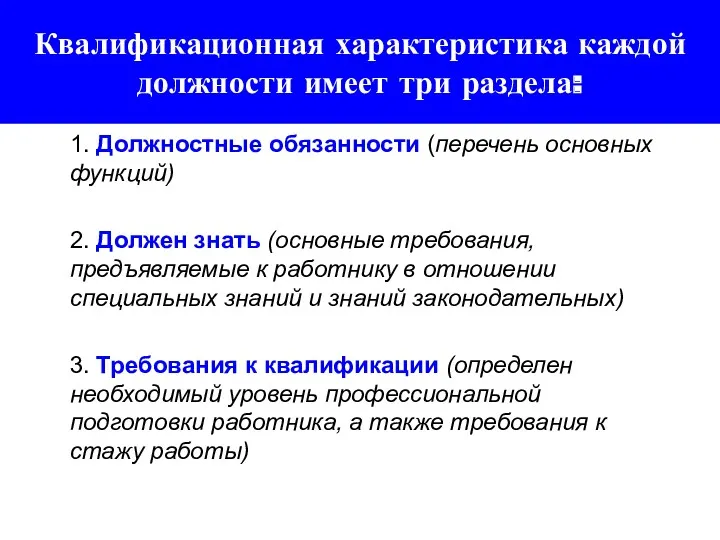 Квалификационная характеристика каждой должности имеет три раздела:

1. Должностные обязанности (перечень основных функций)

2. Должен знать (основные требования, предъявляемые к работнику в отношении специальных знаний и знаний законодательных)

3. Требования к квалификации (определен необходимый уровень профессиональной подготовки работника, а также требования к стажу работы)